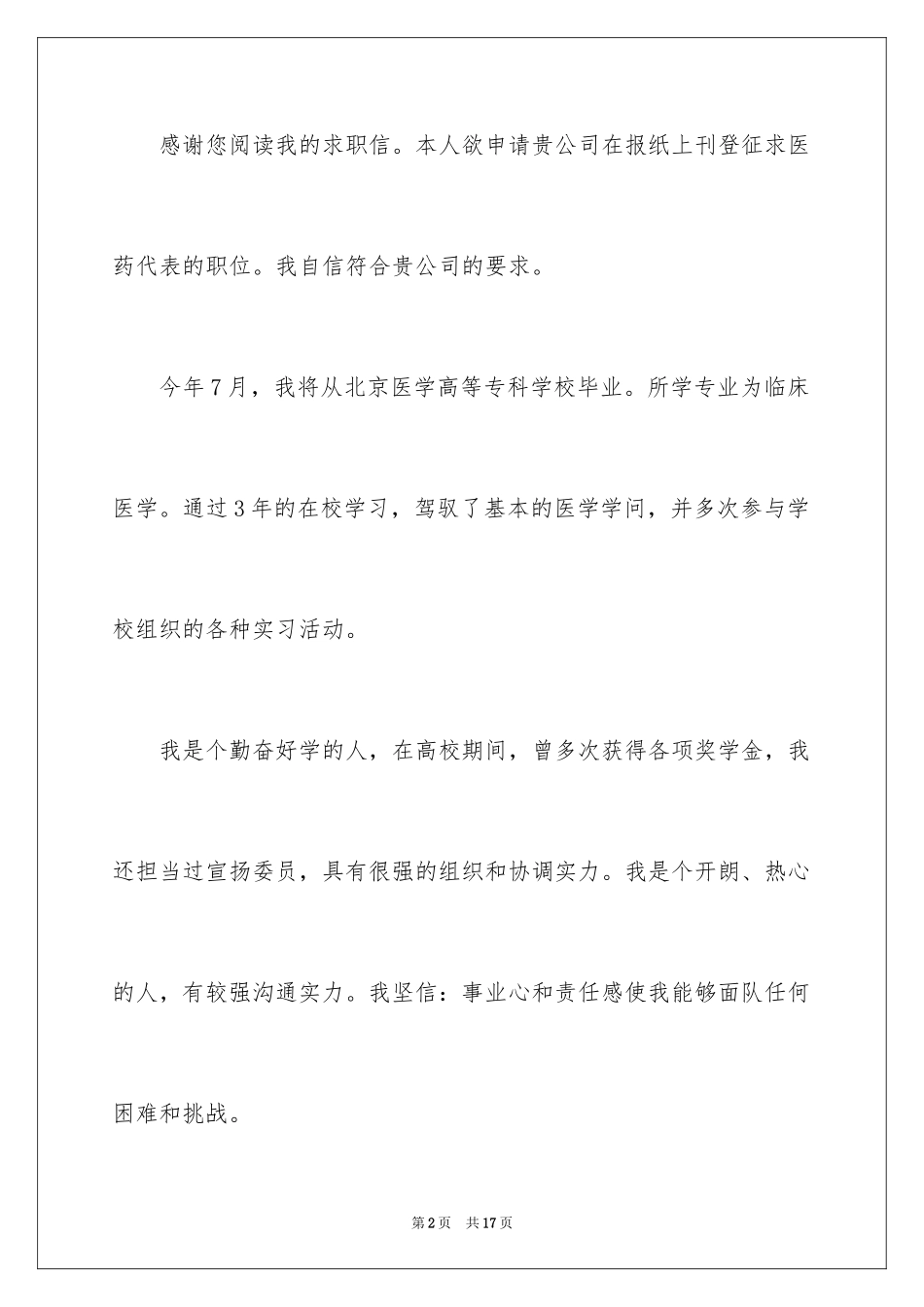 感谢您阅读我的求职信。本人欲申请贵公司在报纸上刊登征求医药代表的职位。我自信符合贵公司的要求。

今年7月，我将从北京医学高等专科学校毕业。所学专业为临床医学。通过3年的在校学习，驾驭了基本的医学学问，并多次参与学校组织的各种实习活动。

我是个勤奋好学的人，在高校期间，曾多次获得各项奖学金，我还担当过宣扬委员，具有很强的组织和协调实力。我是个开朗、热心的人，有较强沟通实力。我坚信：事业心和责任感使我能够面队任何困难和挑战。

第2页 共17页